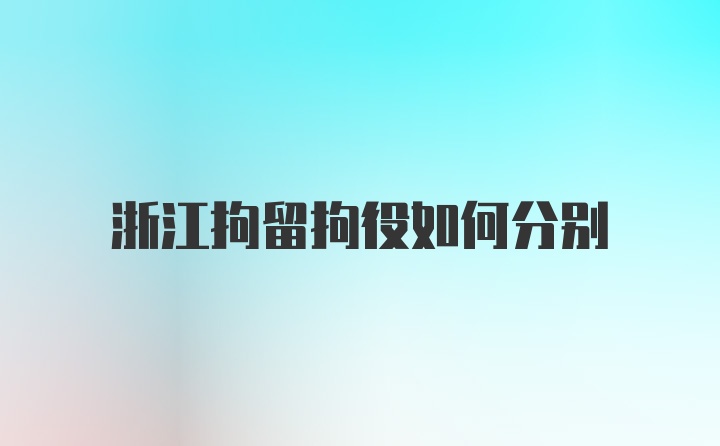 浙江拘留拘役如何分别